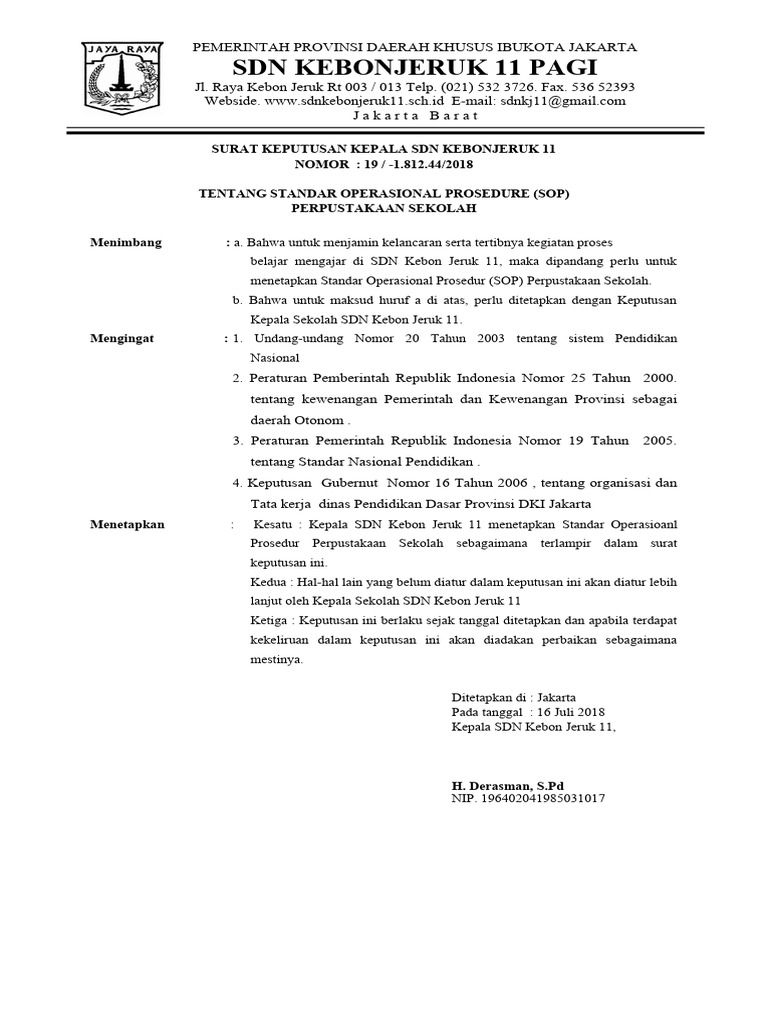 JAYA RAYA

PEMERINTAH PROVINSI DAERAH KHUSUS IBUKOTA JAKARTA
SDN KEBONJERUK 11 PAGI
Jl. Raya Kebon Jeruk Rt 003 / 013 Telp. (021) 532 3726. Fax. 536 52393
Webside. www.sdnkebonjeruk11.sch.id E-mail: sdnkj11@gmail.com
Jakarta Barat

SURAT KEPUTUSAN KEPALA SDN KEBONJERUK 11
NOMOR : 19 / -1.812.44/2018

TENTANG STANDAR OPERASIONAL PROSEDURE (SOP)
PERPUSTAKAAN SEKOLAH

Menimbang : a. Bahwa untuk menjamin kelancaran serta tertibnya kegiatan proses belajar mengajar di SDN Kebon Jeruk 11, maka dipandang perlu untuk menetapkan Standar Operasional Prosedur (SOP) Perpustakaan Sekolah.
b. Bahwa untuk maksud huruf a di atas, perlu ditetapkan dengan Keputusan Kepala Sekolah SDN Kebon Jeruk 11.

Mengingat : 1. Undang-undang Nomor 20 Tahun 2003 tentang sistem Pendidikan Nasional
2. Peraturan Pemberintah Republik Indonesia Nomor 25 Tahun 2000. tentang kewenangan Pemerintah dan Kewenangan Provinsi sebagai daerah Otonom .
3. Peraturan Pemerintah Republik Indonesia Nomor 19 Tahun 2005. tentang Standar Nasional Pendidikan .
4. Keputusan Gubernut Nomor 16 Tahun 2006 , tentang organisasi dan Tata kerja dinas Pendidikan Dasar Provinsi DKI Jakarta

Menetapkan : Kesatu : Kepala SDN Kebon Jeruk 11 menetapkan Standar Operasioanl Prosedur Perpustakaan Sekolah sebagaimana terlampir dalam surat keputusan ini.
Kedua : Hal-hal lain yang belum diatur dalam keputusan ini akan diatur lebih lanjut oleh Kepala Sekolah SDN Kebon Jeruk 11
Ketiga : Keputusan ini berlaku sejak tanggal ditetapkan dan apabila terdapat kekeliruan dalam keputusan ini akan diadakan perbaikan sebagaimana mestinya.

Ditetapkan di : Jakarta
Pada tanggal : 16 Juli 2018
Kepala SDN Kebon Jeruk 11,

H. Derasman, S.Pd
NIP. 196402041985031017